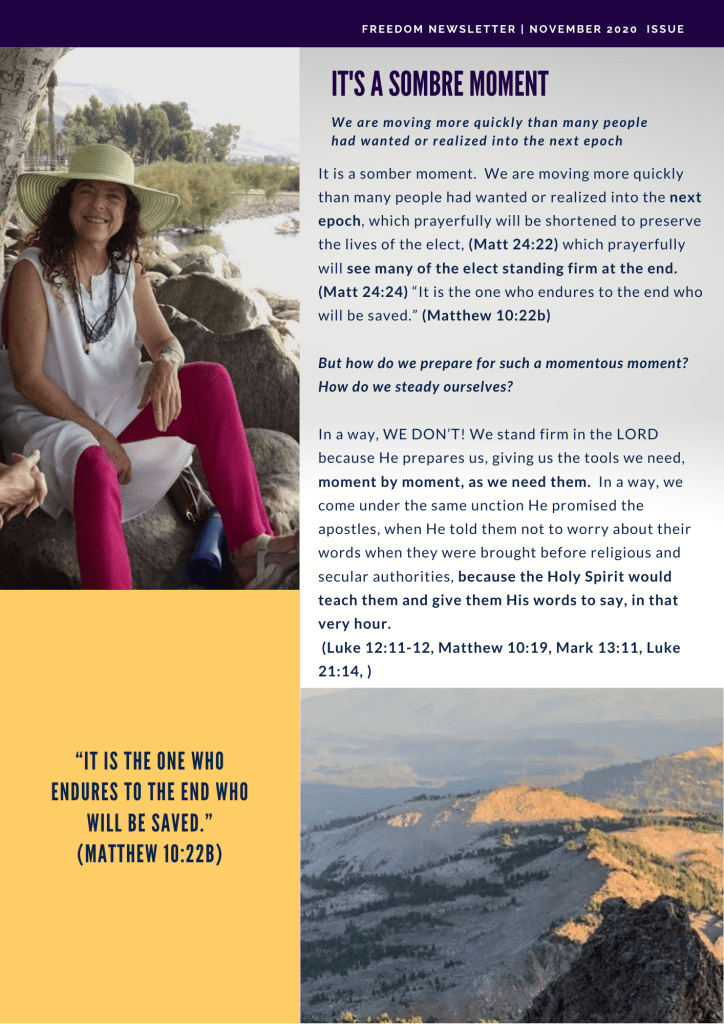 FREEDOM NEWSLETTER | NOVEMBER 2020 ISSUE

IT'S A SOMBRE MOMENT

We are moving more quickly than many people had wanted or realized into the next epoch

It is a somber moment. We are moving more quickly than many people had wanted or realized into the next epoch, which prayerfully will be shortened to preserve the lives of the elect, (Matt 24:22) which prayerfully will see many of the elect standing firm at the end. (Matt 24:24) "It is the one who endures to the end who will be saved." (Matthew 10:22b)

But how do we prepare for such a momentous moment? How do we steady ourselves?

In a way, WE DON'T! We stand firm in the LORD because He prepares us, giving us the tools we need, moment by moment, as we need them. In a way, we come under the same unction He promised the apostles, when He told them not to worry about their words when they were brought before religious and secular authorities, because the Holy Spirit would teach them and give them His words to say, in that very hour.

(Luke 12:11-12, Matthew 10:19, Mark 13:11, Luke 21:14, )

"IT IS THE ONE WHO ENDURES TO THE END WHO WILL BE SAVED." (MATTHEW 10:22B)